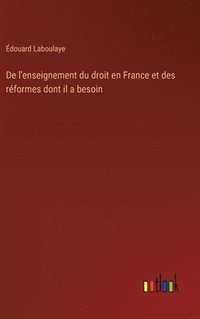 Édouard Laboulaye

De l'enseignement du droit en France et des réformes dont il a besoin

outlook